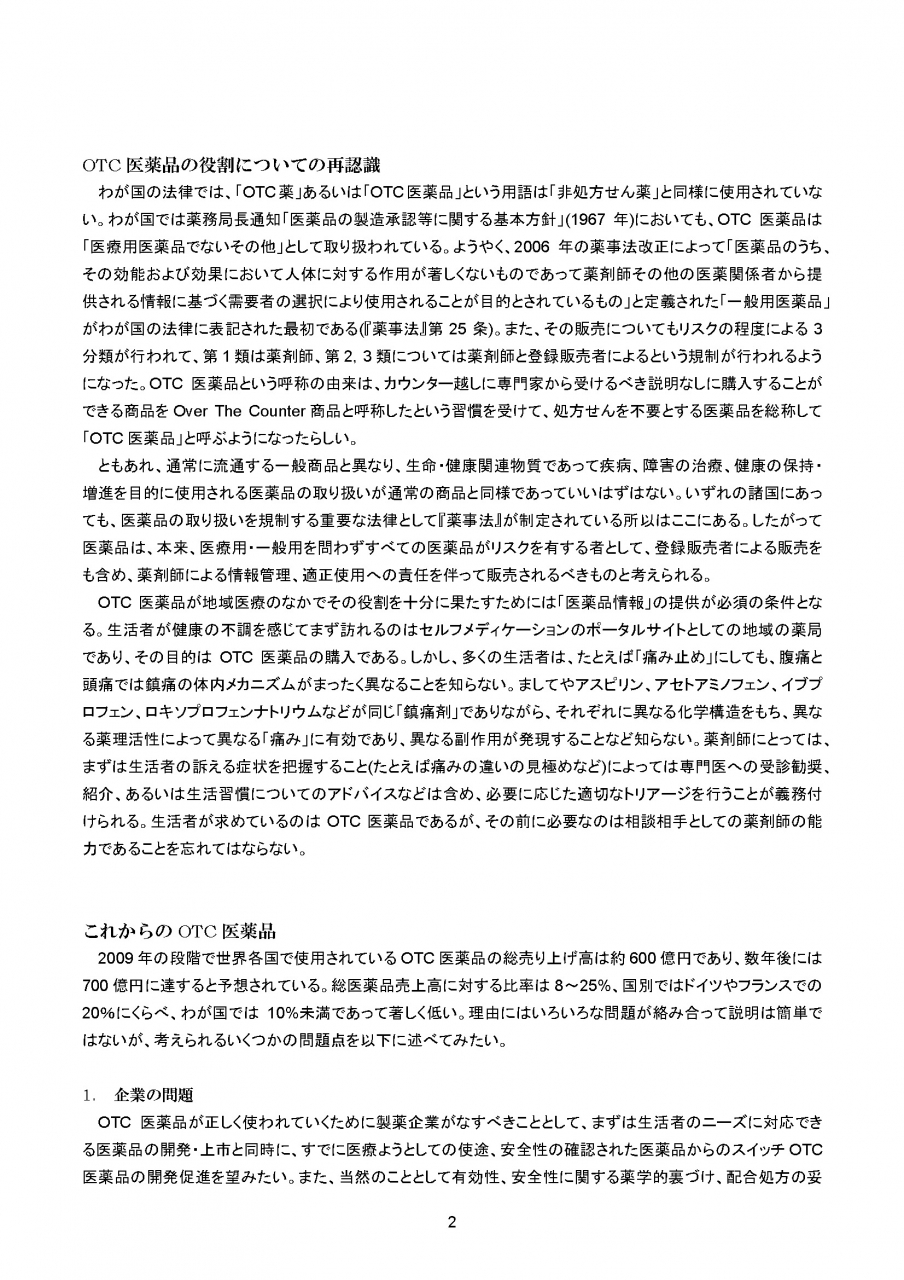 OTC 医薬品の役割についての再認識

わが国の法律では、「OTC 薬」あるいは「OTC 医薬品」という用語は「非処方せん薬」と同様に使用されていない。わが国では薬務局長通知「医薬品の製造承認等に関する基本方針」(1967 年)においても、OTC 医薬品は「医療用医薬品でないその他」として取り扱われている。ようやく、2006 年の薬事法改正によって「医薬品のうち、その効能および効果において人体に対する作用が著しくないものであって薬剤師その他の医薬関係者から提供される情報に基づく需要者の選択により使用されることが目的とされているもの」と定義された「一般用医薬品」がわが国の法律に表記された最初である(『薬事法』第 25 条)。また、その販売についてもリスクの程度による 3 分類が行われて、第 1 類は薬剤師、第 2, 3 類については薬剤師と登録販売者によるという規制が行われるようになった。OTC 医薬品という呼称の由来は、カウンター越しに専門家から受けるべき説明なしに購入することができる商品を Over The Counter 商品と呼称したという習慣を受けて、処方せんを不要とする医薬品を総称して「OTC 医薬品」と呼ぶようになったらしい。

ともあれ、通常に流通する一般商品と異なり、生命・健康関連物質であって疾病、障害の治療、健康の保持・増進を目的に使用される医薬品の取り扱いが通常の商品と同様であっていいはずはない。いずれの諸国にあっても、医薬品の取り扱いを規制する重要な法律として『薬事法』が制定されている所以はここにある。したがって医薬品は、本来、医療用・一般用を問わずすべての医薬品がリスクを有する者として、登録販売者による販売をも含め、薬剤師による情報管理、適正使用への責任を伴って販売されるべきものと考えられる。

OTC 医薬品が地域医療のなかでその役割を十分に果たすためには「医薬品情報」の提供が必須の条件となる。生活者が健康の不調を感じてまず訪れるのはセルフメディケーションのポータルサイトとしての地域の薬局であり、その目的は OTC 医薬品の購入である。しかし、多くの生活者は、たとえば「痛み止め」にしても、腹痛と頭痛では鎮痛の体内メカニズムがまったく異なることを知らない。ましてやアスピリン、アセトアミノフェン、イブプロフェン、ロキソプロフェンナトリウムなどが同じ「鎮痛剤」でありながら、それぞれに異なる化学構造をもち、異なる薬理活性によって異なる「痛み」に有効であり、異なる副作用が発現することなど知らない。薬剤師にとっては、まずは生活者の訴える症状を把握すること(たとえば痛みの違いの見極めなど)によっては専門医への受診勧奨、紹介、あるいは生活習慣についてのアドバイスなどは含め、必要に応じた適切なトリアージを行うことが義務付けられる。生活者が求めているのは OTC 医薬品であるが、その前に必要なのは相談相手としての薬剤師の能力であることを忘れてはならない。

これからの OTC 医薬品

2009 年の段階で世界各国で使用されている OTC 医薬品の総売り上げ高は約 600 億円であり、数年後には 700 億円に達すると予想されている。総医薬品売上高に対する比率は 8～25%、国別ではドイツやフランスでの 20%にくらべ、わが国では 10%未満であって著しく低い。理由にはいろいろな問題が絡み合って説明は簡単ではないが、考えられるいくつかの問題点を以下に述べてみたい。

1. 企業の問題

OTC 医薬品が正しく使われていくために製薬企業がなすべきこととして、まずは生活者のニーズに対応できる医薬品の開発・上市と同時に、すでに医療ようとしての使途、安全性の確認された医薬品からのスイッチ OTC 医薬品の開発促進を望みたい。また、当然のこととして有効性、安全性に関する薬学的裏づけ、配合処方の妥

2